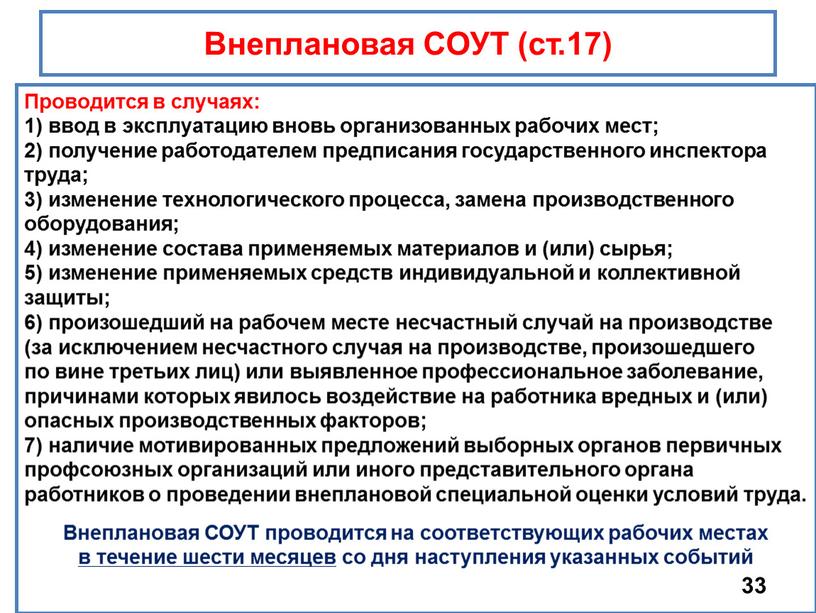 Внеплановая СОУТ (ст.17)

Проводится в случаях:
1) ввод в эксплуатацию вновь организованных рабочих мест;
2) получение работодателем предписания государственного инспектора труда;
3) изменение технологического процесса, замена производственного оборудования;
4) изменение состава применяемых материалов и (или) сырья;
5) изменение применяемых средств индивидуальной и коллективной защиты;
6) произошедший на рабочем месте несчастный случай на производстве (за исключением несчастного случая на производстве, произошедшего по вине третьих лиц) или выявленное профессиональное заболевание, причинами которых явилось воздействие на работника вредных и (или) опасных производственных факторов;
7) наличие мотивированных предложений выборных органов первичных профсоюзных организаций или иного представительного органа работников о проведении внеплановой специальной оценки условий труда.

Внеплановая СОУТ проводится на соответствующих рабочих местах в течение шести месяцев со дня наступления указанных событий

33